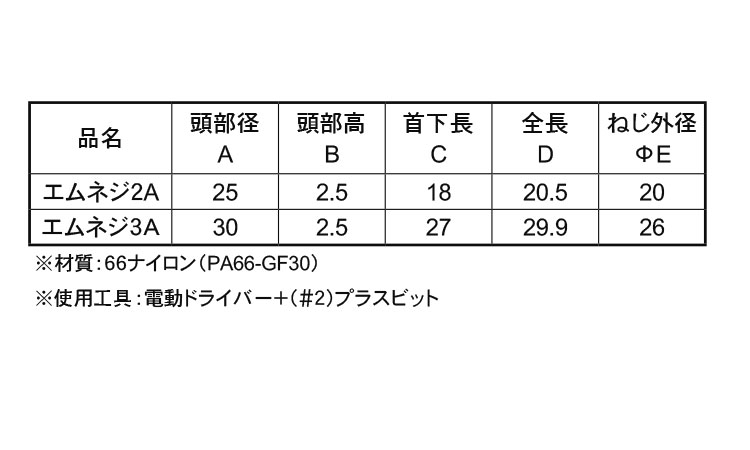 | 品名 | 頭部径 A | 頭部高 B | 首下長 C | 全長 D | ねじ外径 ΦE |
|---|---|---|---|---|---|
| エムネジ2A | 25 | 2.5 | 18 | 20.5 | 20 |
| エムネジ3A | 30 | 2.5 | 27 | 29.9 | 26 |

※材質：66ナイロン（PA66-GF30）

※使用工具：電動ドライバー+（#2）プラスビット